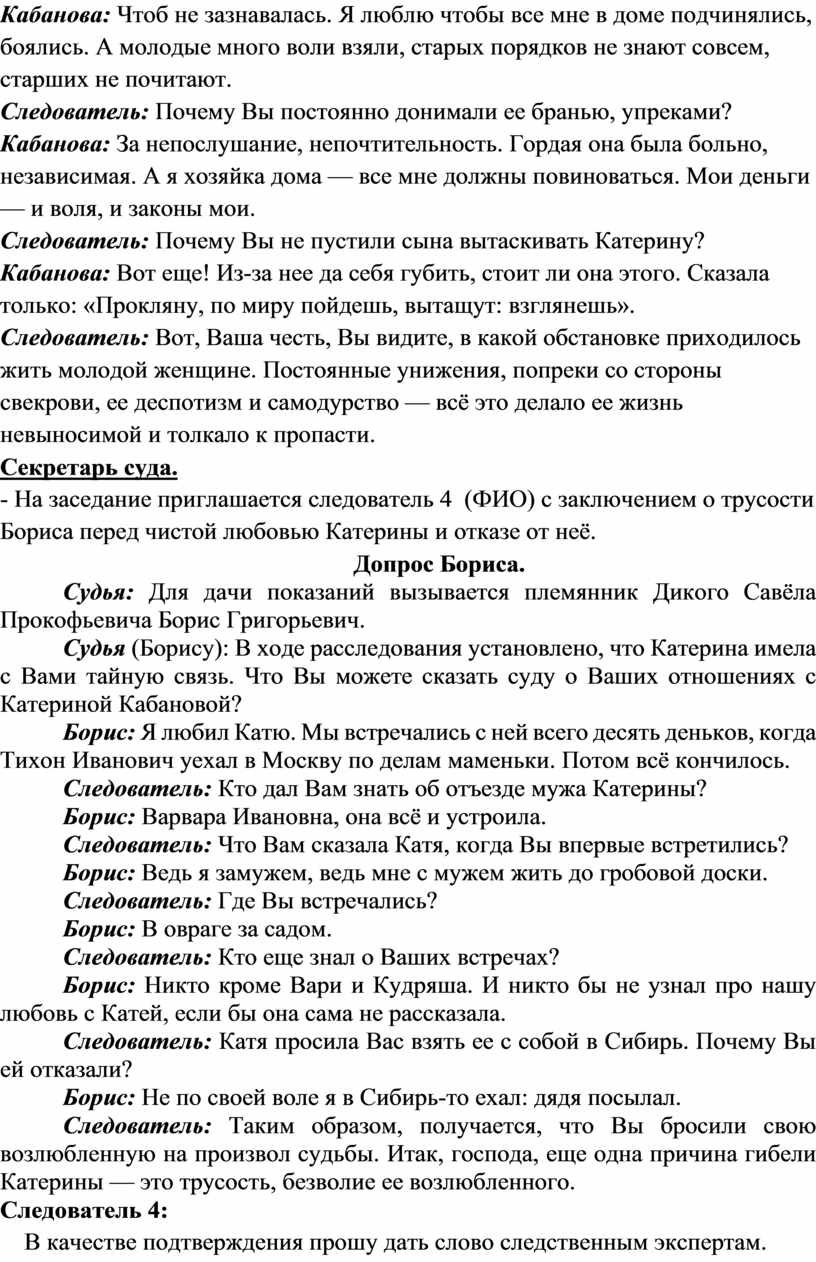 Кабанова: Чтоб не зазнавалась. Я люблю чтобы все мне в доме подчинялись, боялись. А молодые много воли взяли, старых порядков не знают совсем, старших не почитают.
Следователь: Почему Вы постоянно донимали ее бранью, упреками?
Кабанова: За непослушание, непочтительность. Гордая она была больно, независимая. А я хозяйка дома — все мне должны повиноваться. Мои деньги — и воля, и законы мои.
Следователь: Почему Вы не пустили сына вытаскивать Катерину?
Кабанова: Вот еще! Из-за нее да себя губить, стоит ли она этого. Сказала только: «Прокляну, по миру пойдешь, вытащут: взглянешь».
Следователь: Вот, Ваша честь, Вы видите, в какой обстановке приходилось жить молодой женщине. Постоянные унижения, попреки со стороны свекрови, ее деспотизм и самодурство — всё это делало ее жизнь невыносимой и толкало к пропасти.
Секретарь суда.
- На заседание приглашается следователь 4 (ФИО) с заключением о трусости Бориса перед чистой любовью Катерины и отказе от неё.

Допрос Бориса.

Судья: Для дачи показаний вызывается племянник Дикого Савёла Прокофьевича Борис Григорьевич.
Судья (Борису): В ходе расследования установлено, что Катерина имела с Вами тайную связь. Что Вы можете сказать суду о Ваших отношениях с Катериной Кабановой?
Борис: Я любил Катю. Мы встречались с ней всего десять деньков, когда Тихон Иванович уехал в Москву по делам маменьки. Потом всё кончилось.
Следователь: Кто дал Вам знать об отъезде мужа Катерины?
Борис: Варвара Ивановна, она всё и устроила.
Следователь: Что Вам сказала Катя, когда Вы впервые встретились?
Борис: Ведь я замужем, ведь мне с мужем жить до гробовой доски.
Следователь: Где Вы встречались?
Борис: В овраге за садом.
Следователь: Кто еще знал о Ваших встречах?
Борис: Никто кроме Вари и Кудряша. И никто бы не узнал про нашу любовь с Катей, если бы она сама не рассказала.
Следователь: Катя просила Вас взять ее с собой в Сибирь. Почему Вы ей отказали?
Борис: Не по своей воле я в Сибирь-то ехал: дядя посылал.
Следователь: Таким образом, получается, что Вы бросили свою возлюбленную на произвол судьбы. Итак, господа, еще одна причина гибели Катерины — это трусость, безволие ее возлюбленного.
Следователь 4:
В качестве подтверждения прошу дать слово следственным экспертам.